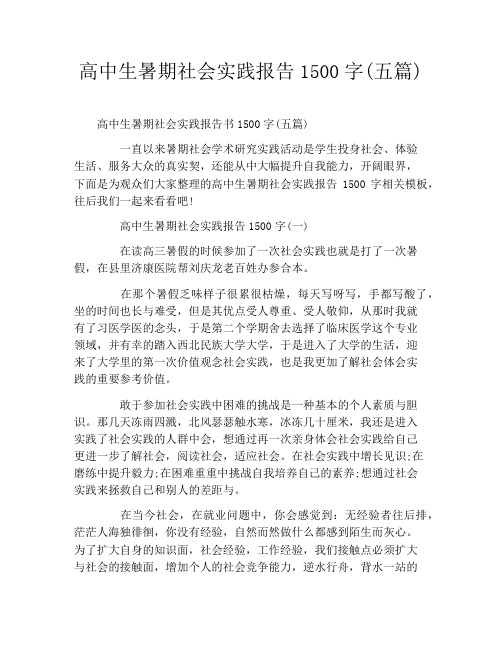 高中生暑期社会实践报告 1500 字(五篇)

高中生暑期社会实践报告书 1500 字(五篇)

一直以来暑期社会学术研究实践活动是学生投身社会、体验生活、服务大众的真实契，还能从中大幅提升自我能力，开阔眼界，下面是为观众们大家整理的高中生暑期社会实践报告 1500 字相关模板，往后我们一起来看看吧!

高中生暑期社会实践报告 1500 字(一)

在读高三暑假的时候参加了一次社会实践也就是打了一次暑假，在县里济康医院帮刘庆龙老百姓办参合本。

在那个暑假乏味样子很累很枯燥，每天写呀写，手都写酸了，坐的时间也长与难受，但是其优点受人尊重、受人敬仰，从那时我就有了习医学医的念头，于是第二个学期舍去选择了临床医学这个专业领域，并有幸的踏入西北民族大学大学，于是进入了大学的生活，迎来了大学里的第一次价值观念社会实践，也是我更加了解社会体会实践的重要参考价值。

敢于参加社会实践中困难的挑战是一种基本的个人素质与胆识。那几天冻雨四溅，北风瑟瑟触水寒，冰冻几十厘米，我还是进入实践了社会实践的人群中会，想通过再一次亲身体会社会实践给自己更进一步了解社会，阅读社会，适应社会。在社会实践中增长见识;在磨练中提升毅力;在困难重重中挑战自我培养自己的素养;想通过社会实践来拯救自己和别人的差距与。

在当今社会，在就业问题中，你会感觉到：无经验者往后排，茫茫人海独徘徊，你没有经验，自然而然做什么都感到陌生而灰心。为了扩大自身的知识面，社会经验，工作经验，我们接触点必须扩大与社会的接触面，增加个人的社会竞争能力，逆水行舟，背水一站的